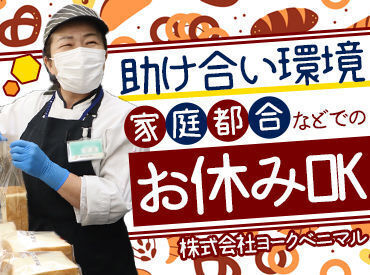 助け合い環境

家庭都合などでの

お休みOK

株式会社ヨークベニマル